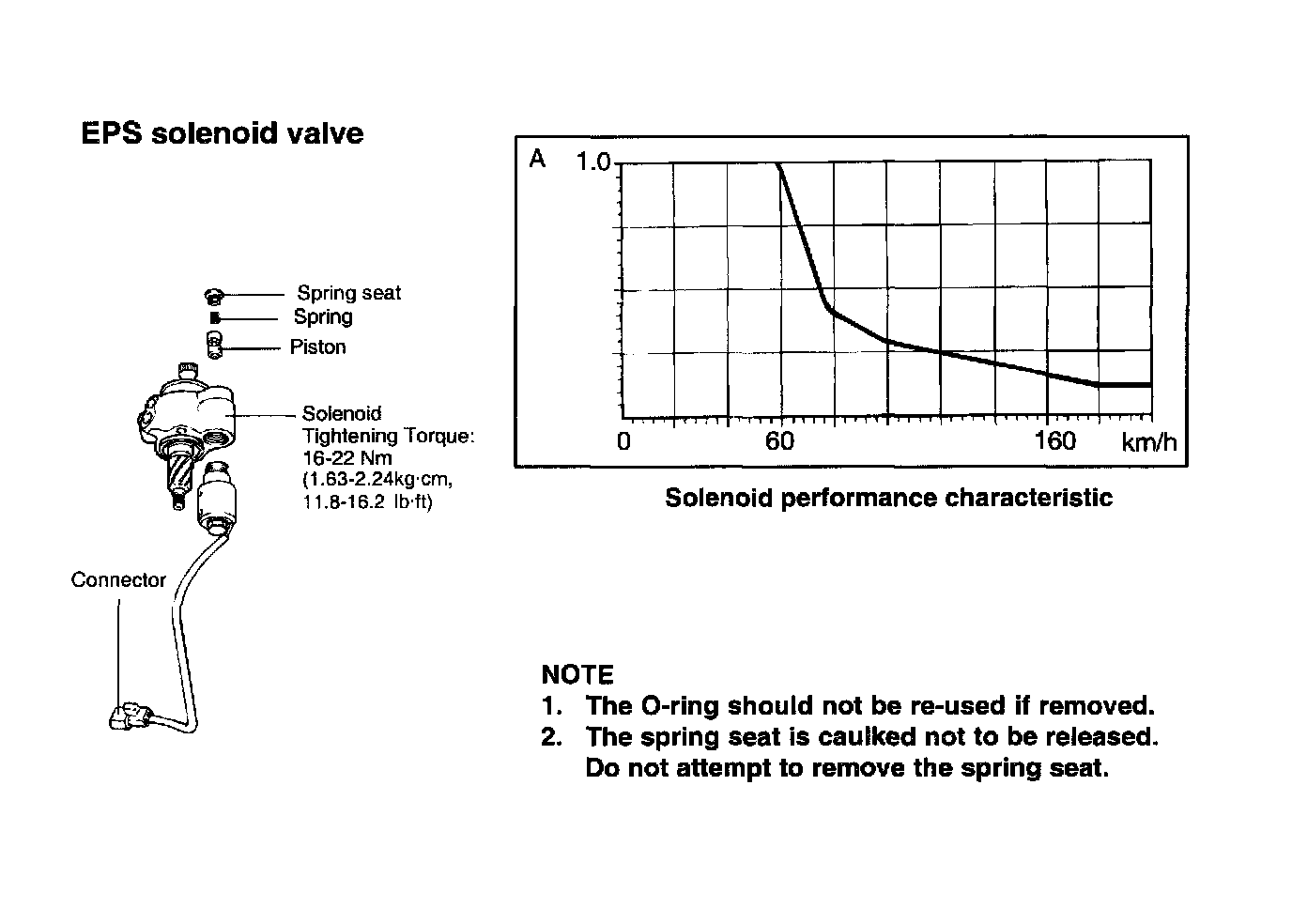 EPS solenoid valve

Spring seat
Spring
Piston
Solenoid
Tightening Torque:
16-22 Nm
(1.63-2.24kg·cm,
11.8-16.2 lb·ft)
Connector

A
1.0
0
60
160
km/h

Solenoid performance characteristic

NOTE
1. The O-ring should not be re-used if removed.
2. The spring seat is caulked not to be released. Do not attempt to remove the spring seat.